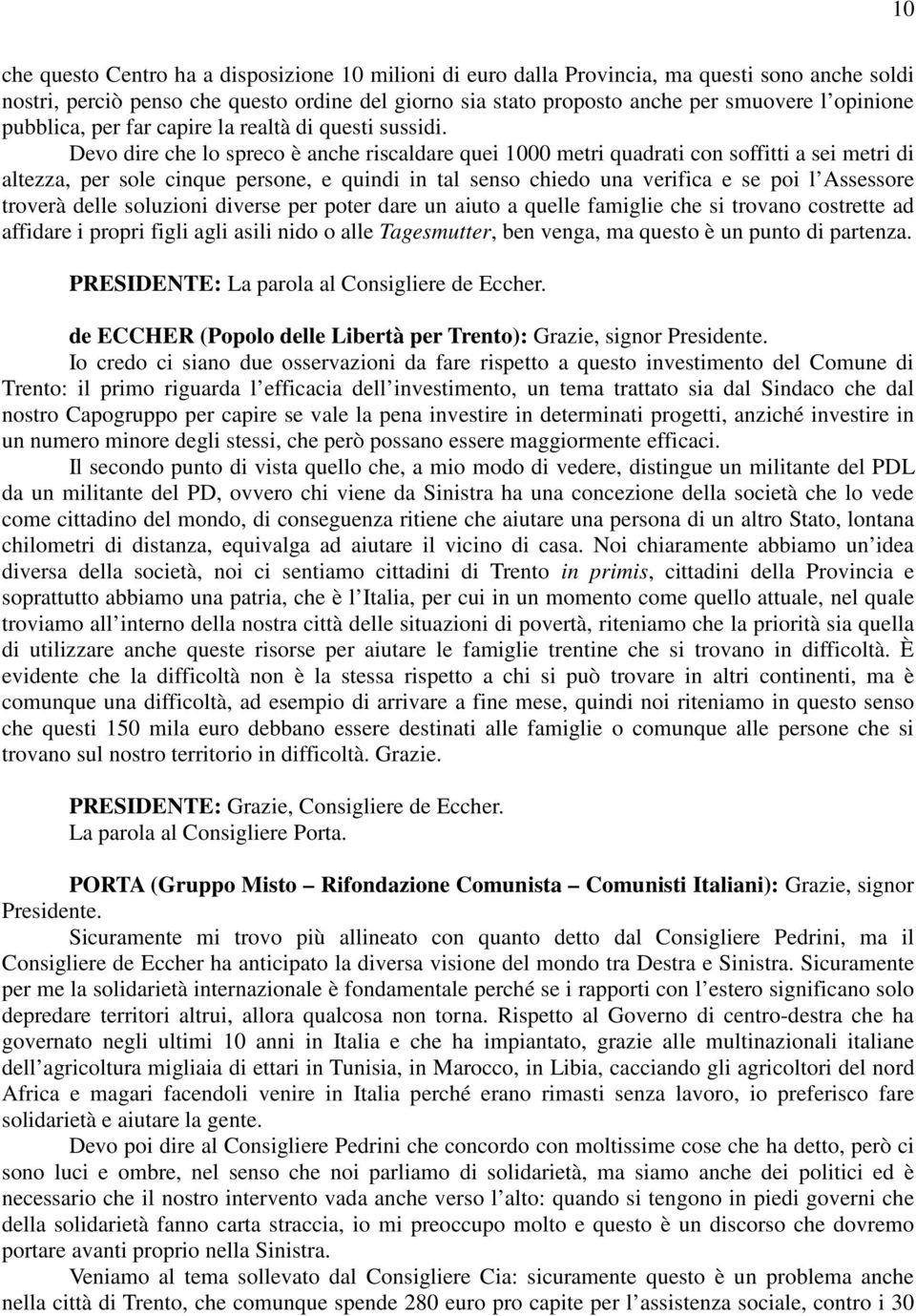 10

che questo Centro ha a disposizione 10 milioni di euro dalla Provincia, ma questi sono anche soldi nostri, perciò penso che questo ordine del giorno sia stato proposto anche per smuovere l'opinione pubblica, per far capire la realtà di questi sussidi.

Devo dire che lo spreco è anche riscaldare quei 1000 metri quadrati con soffitti a sei metri di altezza, per sole cinque persone, e quindi in tal senso chiedo una verifica e se poi l'Assessore troverà delle soluzioni diverse per poter dare un aiuto a quelle famiglie che si trovano costrette ad affidare i propri figli agli asili nido o alle Tagesmutter, ben venga, ma questo è un punto di partenza.

PRESIDENTE: La parola al Consigliere de Eccher.

de ECCHER (Popolo delle Libertà per Trento): Grazie, signor Presidente.

Io credo ci siano due osservazioni da fare rispetto a questo investimento del Comune di Trento: il primo riguarda l'efficacia dell'investimento, un tema trattato sia dal Sindaco che dal nostro Capogruppo per capire se vale la pena investire in determinati progetti, anziché investire in un numero minore degli stessi, che però possano essere maggiormente efficaci.

Il secondo punto di vista quello che, a mio modo di vedere, distingue un militante del PDL da un militante del PD, ovvero chi viene da Sinistra ha una concezione della società che lo vede come cittadino del mondo, di conseguenza ritiene che aiutare una persona di un altro Stato, lontana chilometri di distanza, equivalga ad aiutare il vicino di casa. Noi chiaramente abbiamo un'idea diversa della società, noi ci sentiamo cittadini di Trento in primis, cittadini della Provincia e soprattutto abbiamo una patria, che è l'Italia, per cui in un momento come quello attuale, nel quale troviamo all'interno della nostra città delle situazioni di povertà, riteniamo che la priorità sia quella di utilizzare anche queste risorse per aiutare le famiglie trentine che si trovano in difficoltà. È evidente che la difficoltà non è la stessa rispetto a chi si può trovare in altri continenti, ma è comunque una difficoltà, ad esempio di arrivare a fine mese, quindi noi riteniamo in questo senso che questi 150 mila euro debbano essere destinati alle famiglie o comunque alle persone che si trovano sul nostro territorio in difficoltà. Grazie.

PRESIDENTE: Grazie, Consigliere de Eccher.
La parola al Consigliere Porta.

PORTA (Gruppo Misto – Rifondazione Comunista – Comunisti Italiani): Grazie, signor Presidente.

Sicuramente mi trovo più allineato con quanto detto dal Consigliere Pedrini, ma il Consigliere de Eccher ha anticipato la diversa visione del mondo tra Destra e Sinistra. Sicuramente per me la solidarietà internazionale è fondamentale perché se i rapporti con l'estero significano solo depredare territori altrui, allora qualcosa non torna. Rispetto al Governo di centro-destra che ha governato negli ultimi 10 anni in Italia e che ha impiantato, grazie alle multinazionali italiane dell'agricoltura migliaia di ettari in Tunisia, in Marocco, in Libia, cacciando gli agricoltori del nord Africa e magari facendoli venire in Italia perché erano rimasti senza lavoro, io preferisco fare solidarietà e aiutare la gente.

Devo poi dire al Consigliere Pedrini che concordo con moltissime cose che ha detto, però ci sono luci e ombre, nel senso che noi parliamo di solidarietà, ma siamo anche dei politici ed è necessario che il nostro intervento vada anche verso l'alto: quando si tengono in piedi governi che della solidarietà fanno carta straccia, io mi preoccupo molto e questo è un discorso che dovremo portare avanti proprio nella Sinistra.

Veniamo al tema sollevato dal Consigliere Cia: sicuramente questo è un problema anche nella città di Trento, che comunque spende 280 euro pro capite per l'assistenza sociale, contro i 30